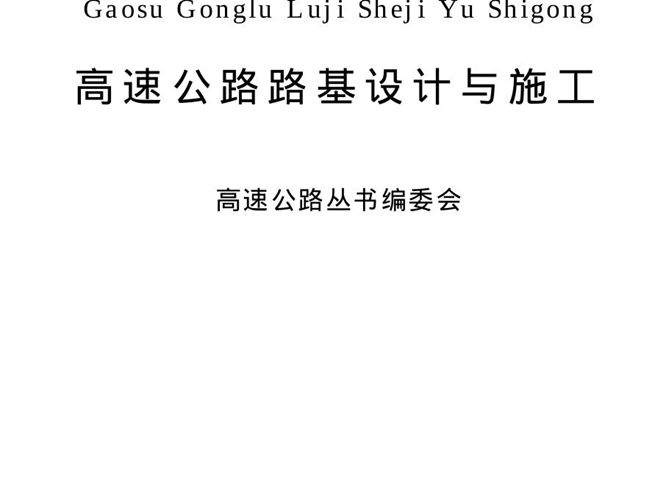 Gaosu Gonglu Luji Sheji Yu Shigong

高速公路路基设计与施工

高速公路丛书编委会